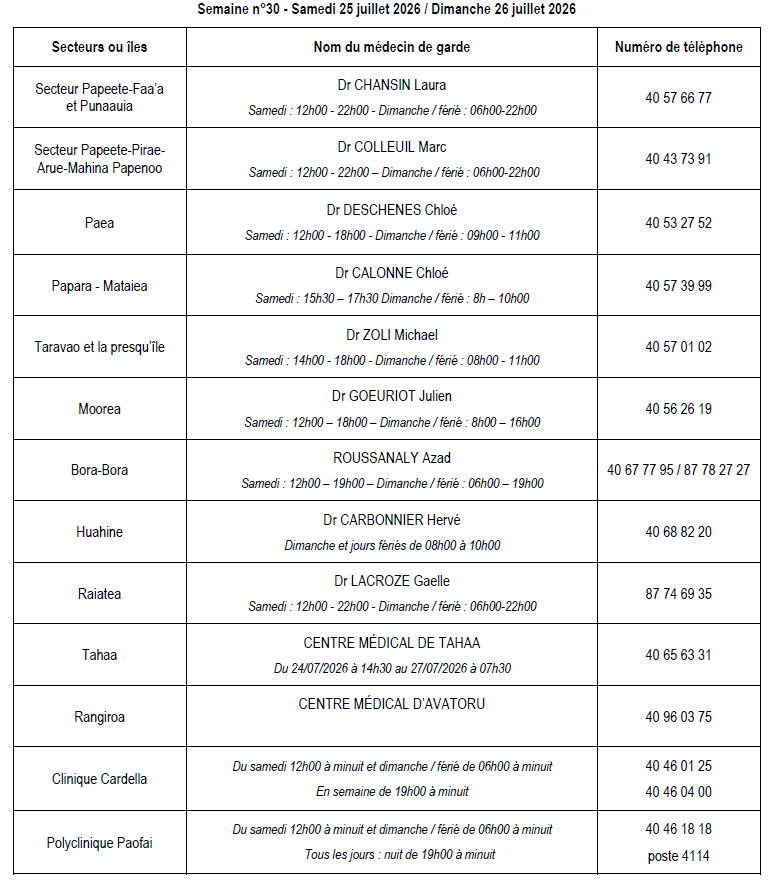 Semaine n°30 - Samedi 25 juillet 2026 / Dimanche 26 juillet 2026

| Secteurs ou îles | Nom du médecin de garde | Numéro de téléphone |
|---|---|---|
| Secteur Papeete-Faa'a et Punaauia | Dr CHANSIN Laura Samedi : 12h00 - 22h00 - Dimanche / férié : 06h00-22h00 | 40 57 66 77 |
| Secteur Papeete-Pirae-Arue-Mahina Papenoo | Dr COLLEUIL Marc Samedi : 12h00 - 22h00 – Dimanche / férié : 06h00-22h00 | 40 43 73 91 |
| Paea | Dr DESCHENES Chloé Samedi : 12h00 - 18h00 - Dimanche / férié : 09h00 - 11h00 | 40 53 27 52 |
| Papara - Mataiea | Dr CALONNE Chloé Samedi : 15h30 – 17h30 Dimanche / férié : 8h – 10h00 | 40 57 39 99 |
| Taravao et la presqu'île | Dr ZOLI Michael Samedi : 14h00 - 18h00 - Dimanche / férié : 08h00 - 11h00 | 40 57 01 02 |
| Moorea | Dr GOEURIOT Julien Samedi : 12h00 – 18h00 – Dimanche / férié : 8h00 – 16h00 | 40 56 26 19 |
| Bora-Bora | ROUSSANALY Azad Samedi : 12h00 – 19h00 – Dimanche / férié : 06h00 – 19h00 | 40 67 77 95 / 87 78 27 27 |
| Huahine | Dr CARBONNIER Hervé Dimanche et jours fériés de 08h00 à 10h00 | 40 68 82 20 |
| Raiatea | Dr LACROZE Gaelle Samedi : 12h00 - 22h00 - Dimanche / férié : 06h00-22h00 | 87 74 69 35 |
| Tahaa | CENTRE MÉDICAL DE TAHAA Du 24/07/2026 à 14h30 au 27/07/2026 à 07h30 | 40 65 63 31 |
| Rangiroa | CENTRE MÉDICAL D'AVATORU | 40 96 03 75 |
| Clinique Cardella | Du samedi 12h00 à minuit et dimanche / férié de 06h00 à minuit En semaine de 19h00 à minuit | 40 46 01 25 40 46 04 00 |
| Polyclinique Paofai | Du samedi 12h00 à minuit et dimanche / férié de 06h00 à minuit Tous les jours : nuit de 19h00 à minuit | 40 46 18 18 poste 4114 |